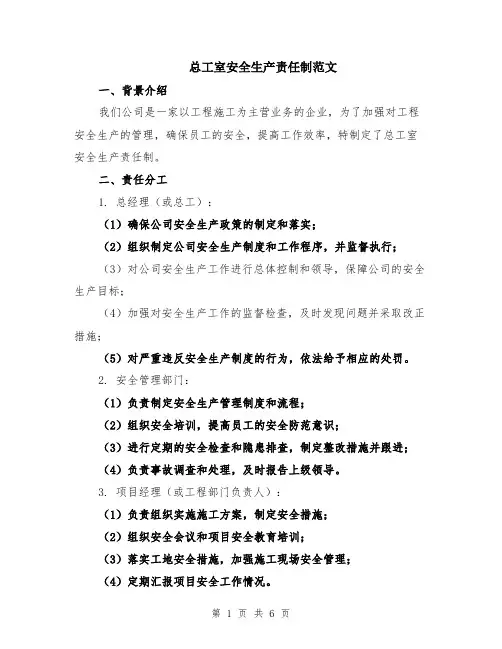 总工室安全生产责任制范文

一、背景介绍

我们公司是一家以工程施工为主营业务的企业，为了加强对工程安全生产的管理，确保员工的安全，提高工作效率，特制定了总工室安全生产责任制。

二、责任分工

1. 总经理（或总工）：

（1）确保公司安全生产政策的制定和落实；

（2）组织制定公司安全生产制度和工作程序，并监督执行；

（3）对公司安全生产工作进行总体控制和领导，保障公司的安全生产目标；

（4）加强对安全生产工作的监督检查，及时发现问题并采取改正措施；

（5）对严重违反安全生产制度的行为，依法给予相应的处罚。

2. 安全管理部门：

（1）负责制定安全生产管理制度和流程；

（2）组织安全培训，提高员工的安全防范意识；

（3）进行定期的安全检查和隐患排查，制定整改措施并跟进；

（4）负责事故调查和处理，及时报告上级领导。

3. 项目经理（或工程部门负责人）：

（1）负责组织实施施工方案，制定安全措施；

（2）组织安全会议和项目安全教育培训；

（3）落实工地安全措施，加强施工现场安全管理；

（4）定期汇报项目安全工作情况。

第 1 页 共 6 页